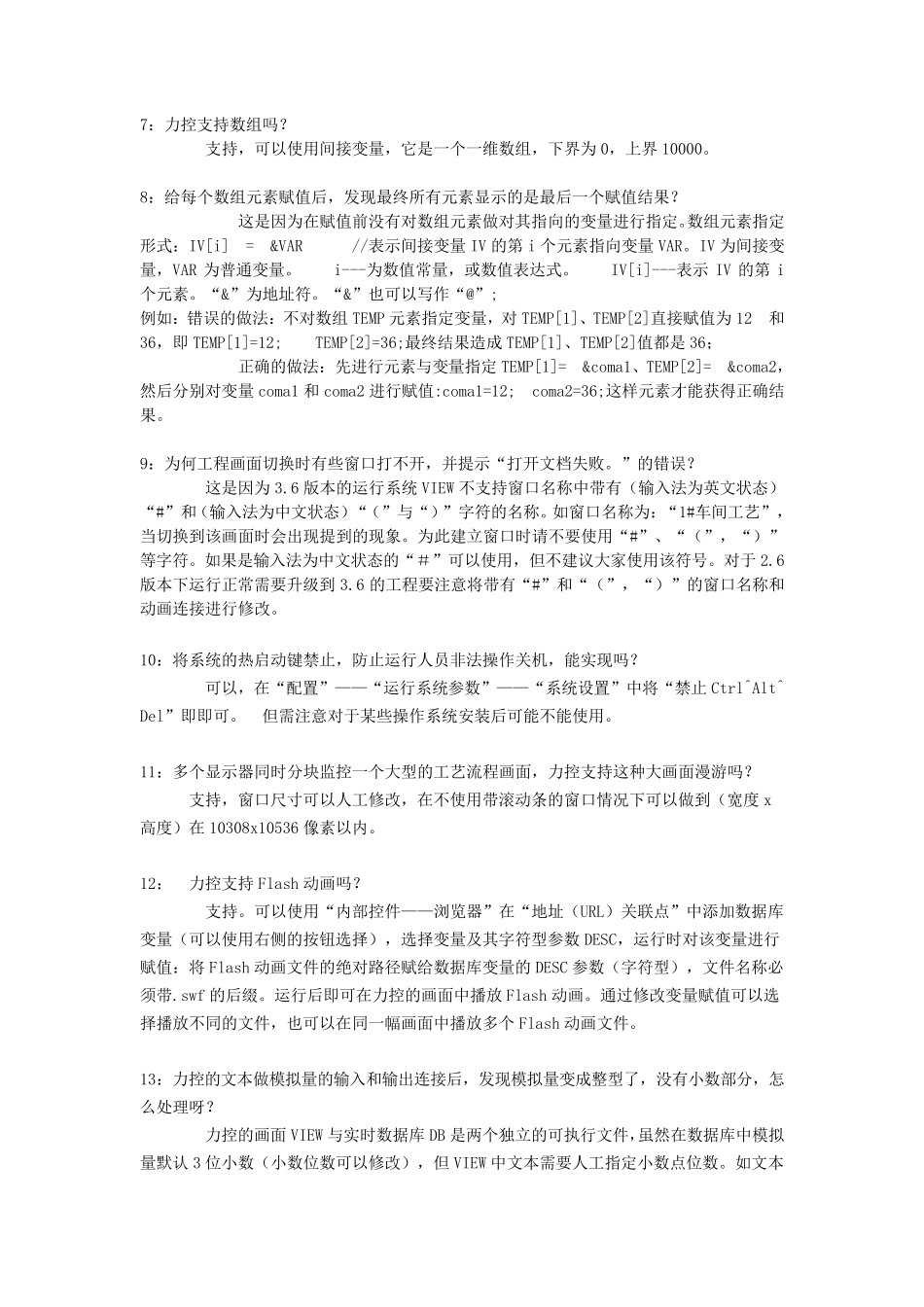 7：力控支持数组吗？

支持，可以使用间接变量，它是一个一维数组，下界为 0，上界 10000。

8：给每个数组元素赋值后，发现最终所有元素显示的是最后一个赋值结果？

这是因为在赋值前没有对数组元素做对其指向的变量进行指定。数组元素指定形式：IV[i] = &VAR //表示间接变量 IV 的第 i 个元素指向变量 VAR。IV 为间接变量，VAR 为普通变量。 i---为数值常量，或数值表达式。 IV[i]---表示 IV 的第 i 个元素。“&”为地址符。“&”也可以写作“@”；
例如：错误的做法：不对数组 TEMP 元素指定变量，对 TEMP[1]、TEMP[2]直接赋值为 12 和 36，即 TEMP[1]=12; TEMP[2]=36;最终结果造成 TEMP[1]、TEMP[2]值都是 36；

正确的做法：先进行元素与变量指定 TEMP[1]= &coma1、TEMP[2]= &coma2，然后分别对变量 coma1 和 coma2 进行赋值:coma1=12; coma2=36;这样元素才能获得正确结果。

9：为何工程画面切换时有些窗口打不开，并提示“打开文档失败。”的错误？

这是因为 3.6 版本的运行系统 VIEW 不支持窗口名称中带有（输入法为英文状态）“#”和（输入法为中文状态）“（”与“）”字符的名称。如窗口名称为：“1#车间工艺”，当切换到该画面时会出现提到的现象。为此建立窗口时请不要使用“#”、“（”，“）”等字符。如果是输入法为中文状态的“＃”可以使用，但不建议大家使用该符号。对于 2.6 版本下运行正常需要升级到 3.6 的工程要注意将带有“#”和“（”，“）”的窗口名称和动画连接进行修改。

10：将系统的热启动键禁止，防止运行人员非法操作关机，能实现吗？

可以，在“配置”——“运行系统参数”——“系统设置”中将“禁止 Ctrl^Alt^Del”即即可。 但需注意对于某些操作系统安装后可能不能使用。

11：多个显示器同时分块监控一个大型的工艺流程画面，力控支持这种大画面漫游吗？

支持，窗口尺寸可以人工修改，在不使用带滚动条的窗口情况下可以做到（宽度 x 高度）在 10308x10536 像素以内。

12： 力控支持 Flash 动画吗？

支持。可以使用“内部控件——浏览器”在“地址（URL）关联点”中添加数据库变量（可以使用右侧的按钮选择），选择变量及其字符型参数 DESC，运行时对该变量进行赋值：将 Flash 动画文件的绝对路径赋给数据库变量的 DESC 参数（字符型），文件名称必须带.swf 的后缀。运行后即可在力控的画面中播放 Flash 动画。通过修改变量赋值可以选择播放不同的文件，也可以在同一幅画面中播放多个 Flash 动画文件。

13：力控的文本做模拟量的输入和输出连接后，发现模拟量变成整型了，没有小数部分，怎么处理呀？

力控的画面 VIEW 与实时数据库 DB 是两个独立的可执行文件，虽然在数据库中模拟量默认 3 位小数（小数位数可以修改），但 VIEW 中文本需要人工指定小数点位数。如文本